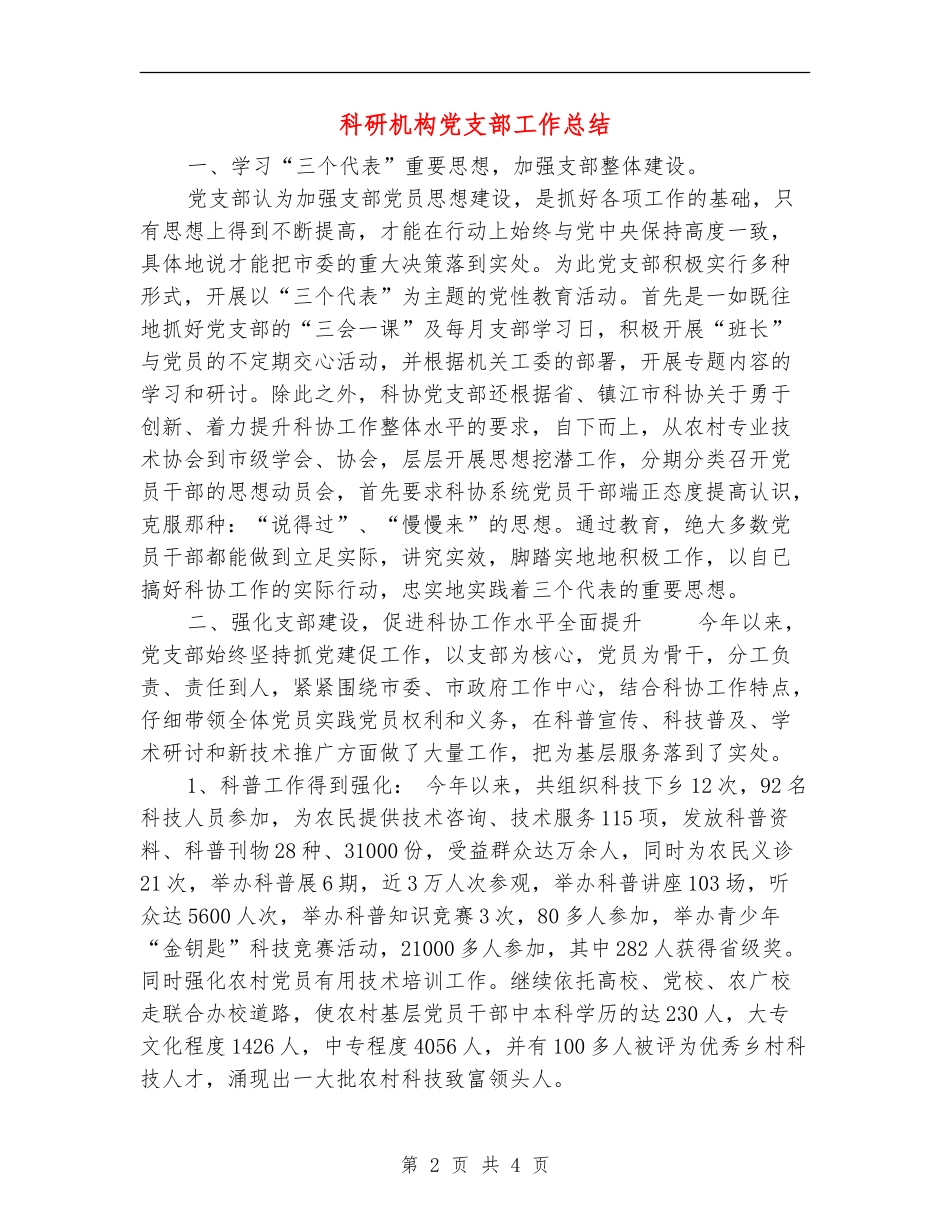 科研机构党支部工作总结

一、学习“三个代表”重要思想，加强支部整体建设。

党支部认为加强支部党员思想建设，是抓好各项工作的基础，只有思想上得到不断提高，才能在行动上始终与党中央保持高度一致，具体地说才能把市委的重大决策落到实处。为此党支部积极实行多种形式，开展以“三个代表”为主题的党性教育活动。首先是一如既往地抓好党支部的“三会一课”及每月支部学习日，积极开展“班长”与党员的不定期交心活动，并根据机关工委的部署，开展专题内容的学习和研讨。除此之外，科协党支部还根据省、镇江市科协关于勇于创新、着力提升科协工作整体水平的要求，自下而上，从农村专业技术协会到市级学会、协会，层层开展思想挖潜工作，分期分类召开党员干部的思想动员会，首先要求科协系统党员干部端正态度提高认识，克服那种：“说得过”、“慢慢来”的思想。通过教育，绝大多数党员干部都能做到立足实际，讲究实效，脚踏实地地积极工作，以自已搞好科协工作的实际行动，忠实地实践着三个代表的重要思想。

二、强化支部建设，促进科协工作水平全面提升　　今年以来，党支部始终坚持抓党建促工作，以支部为核心，党员为骨干，分工负责、责任到人，紧紧围绕市委、市政府工作中心，结合科协工作特点，仔细带领全体党员实践党员权利和义务，在科普宣传、科技普及、学术研讨和新技术推广方面做了大量工作，把为基层服务落到了实处。

1、科普工作得到强化：　今年以来，共组织科技下乡12次，92名科技人员参加，为农民提供技术咨询、技术服务115项，发放科普资料、科普刊物28种、31000份，受益群众达万余人，同时为农民义诊21次，举办科普展6期，近3万人次参观，举办科普讲座103场，听众达5600人次，举办科普知识竞赛3次，80多人参加，举办青少年“金钥匙”科技竞赛活动，21000多人参加，其中282人获得省级奖。同时强化农村党员有用技术培训工作。继续依托高校、党校、农广校走联合办校道路，使农村基层党员干部中本科学历的达230人，大专文化程度1426人，中专程度4056人，并有100多人被评为优秀乡村科技人才，涌现出一大批农村科技致富领头人。

第 2 页 共 4 页